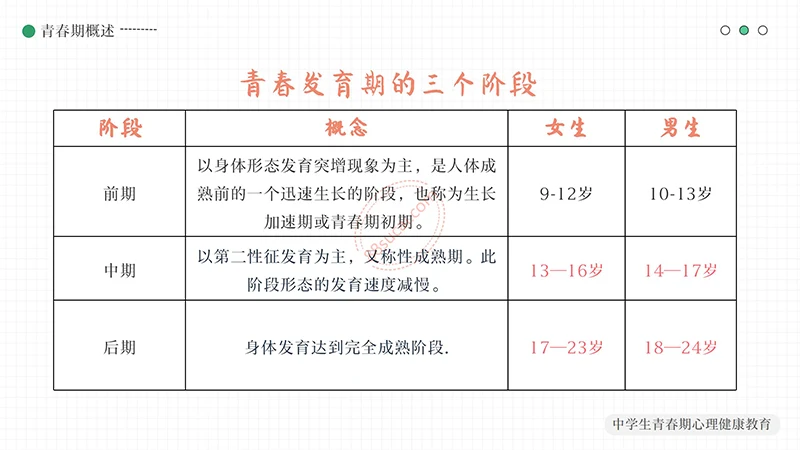 青春期概述

青春发育期的三个阶段

| 阶段 | 概念 | 女生 | 男生 |
|---|---|---|---|
| 前期 | 以身体形态发育突增现象为主，是人体成熟前的一个迅速生长的阶段，也称为生长加速期或青春期初期。 | 9-12岁 | 10-13岁 |
| 中期 | 以第二性征发育为主，又称性成熟期。此阶段形态的发育速度减慢。 | 13—16岁 | 14—17岁 |
| 后期 | 身体发育达到完全成熟阶段. | 17—23岁 | 18—24岁 |

中学生青春期心理健康教育